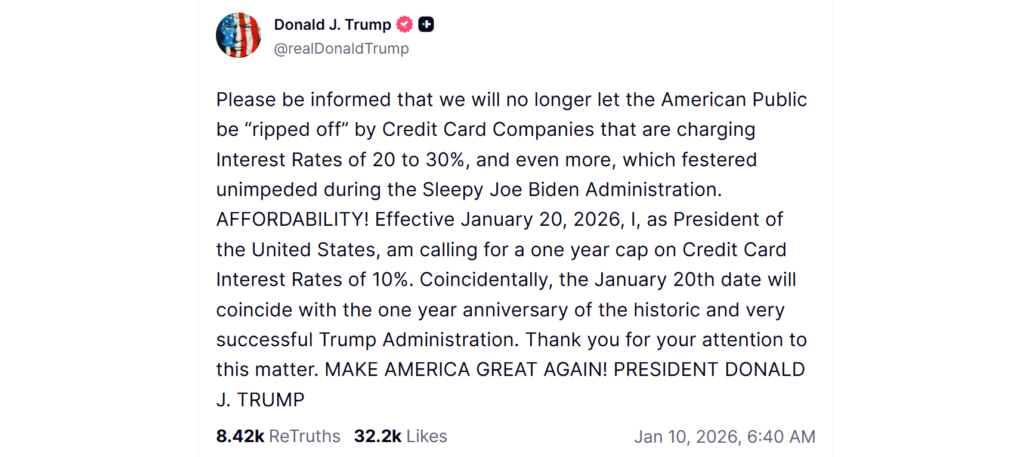 Donald J. Trump
@realDonaldTrump

Please be informed that we will no longer let the American Public be “ripped off” by Credit Card Companies that are charging Interest Rates of 20 to 30%, and even more, which festered unimpeded during the Sleepy Joe Biden Administration. AFFORDABILITY! Effective January 20, 2026, I, as President of the United States, am calling for a one year cap on Credit Card Interest Rates of 10%. Coincidentally, the January 20th date will coincide with the one year anniversary of the historic and very successful Trump Administration. Thank you for your attention to this matter. MAKE AMERICA GREAT AGAIN! PRESIDENT DONALD J. TRUMP

8.42k ReTruths 32.2k Likes Jan 10, 2026, 6:40 AM